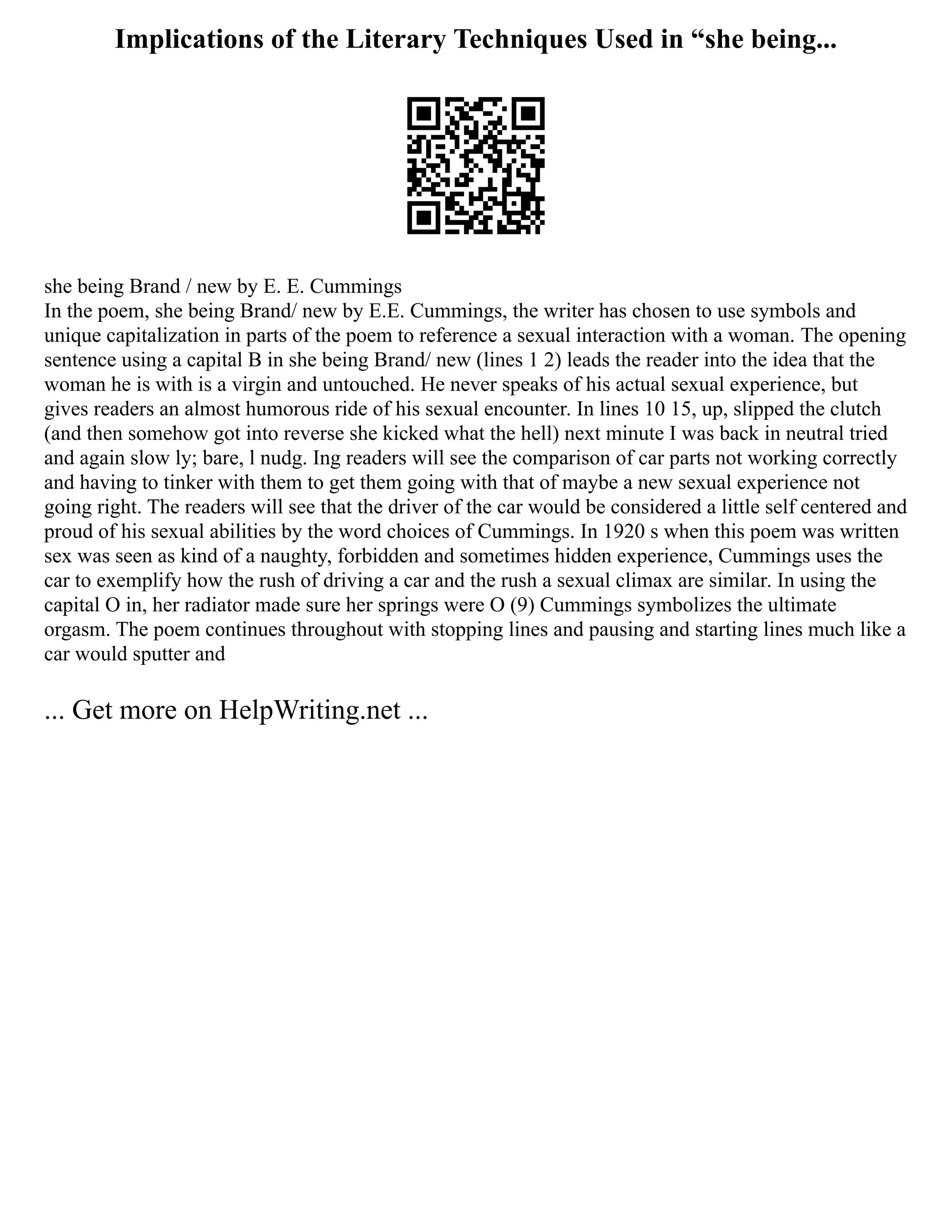 Implications of the Literary Techniques Used in “she being...

she being Brand / new by E. E. Cummings
In the poem, she being Brand/ new by E.E. Cummings, the writer has chosen to use symbols and unique capitalization in parts of the poem to reference a sexual interaction with a woman. The opening sentence using a capital B in she being Brand/ new (lines 1 2) leads the reader into the idea that the woman he is with is a virgin and untouched. He never speaks of his actual sexual experience, but gives readers an almost humorous ride of his sexual encounter. In lines 10 15, up, slipped the clutch (and then somehow got into reverse she kicked what the hell) next minute I was back in neutral tried and again slow ly; bare, l nudg. Ing readers will see the comparison of car parts not working correctly and having to tinker with them to get them going with that of maybe a new sexual experience not going right. The readers will see that the driver of the car would be considered a little self centered and proud of his sexual abilities by the word choices of Cummings. In 1920 s when this poem was written sex was seen as kind of a naughty, forbidden and sometimes hidden experience, Cummings uses the car to exemplify how the rush of driving a car and the rush a sexual climax are similar. In using the capital O in, her radiator made sure her springs were O (9) Cummings symbolizes the ultimate orgasm. The poem continues throughout with stopping lines and pausing and starting lines much like a car would sputter and

... Get more on HelpWriting.net ...